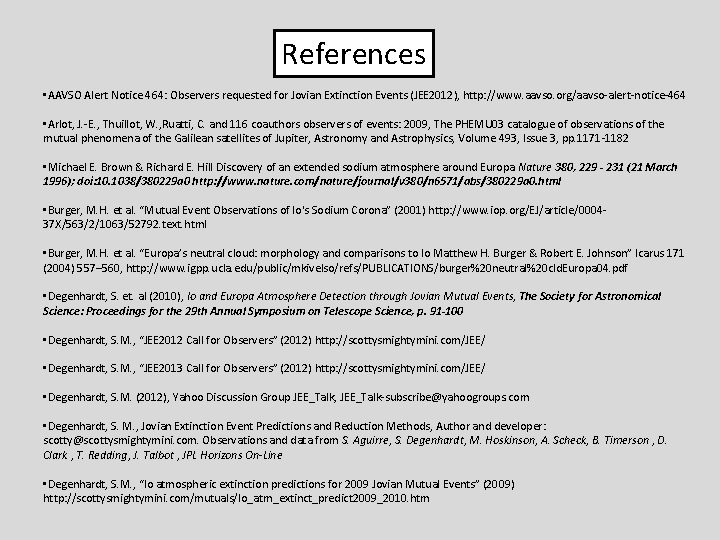 References

▪AAVSO Alert Notice 464: Observers requested for Jovian Extinction Events (JEE2012), http://www.aavso.org/aavso-alert-notice-464

▪Arlot, J.-E., Thuillot, W.,Ruatti, C. and 116 coauthors observers of events: 2009, The PHEMU03 catalogue of observations of the mutual phenomena of the Galilean satellites of Jupiter, Astronomy and Astrophysics, Volume 493, Issue 3, pp.1171-1182

▪Michael E. Brown & Richard E. Hill Discovery of an extended sodium atmosphere around Europa Nature 380, 229 - 231 (21 March 1996); doi:10.1038/380229a0 http://www.nature.com/nature/journal/v380/n6571/abs/380229a0.html

▪Burger, M.H. et al. "Mutual Event Observations of Io's Sodium Corona" (2001) http://www.iop.org/EJ/article/0004-37X/563/2/1063/52792.text.html

▪Burger, M.H. et al. "Europa's neutral cloud: morphology and comparisons to Io Matthew H. Burger & Robert E. Johnson" Icarus 171 (2004) 557–560, http://www.igpp.ucla.edu/public/mkivelso/refs/PUBLICATIONS/burger%20neutral%20cldEuropa04.pdf

▪Degenhardt, S. et. al (2010), Io and Europa Atmosphere Detection through Jovian Mutual Events, The Society for Astronomical Science: Proceedings for the 29th Annual Symposium on Telescope Science, p. 91-100

▪Degenhardt, S.M., "JEE2012 Call for Observers" (2012) http://scottysmightymini.com/JEE/

▪Degenhardt, S.M., "JEE2013 Call for Observers" (2012) http://scottysmightymini.com/JEE/

▪Degenhardt, S.M. (2012), Yahoo Discussion Group JEE_Talk, JEE_Talk-subscribe@yahoogroups.com

▪Degenhardt, S. M., Jovian Extinction Event Predictions and Reduction Methods, Author and developer: scotty@scottysmightymini.com. Observations and data from S. Aguirre, S. Degenhardt, M. Hoskinson, A. Scheck, B. Timerson , D. Clark , T. Redding, J. Talbot , JPL Horizons On-Line

▪Degenhardt, S.M., "Io atmospheric extinction predictions for 2009 Jovian Mutual Events" (2009) http://scottysmightymini.com/mutuals/Io_atm_extinct_predict2009_2010.htm